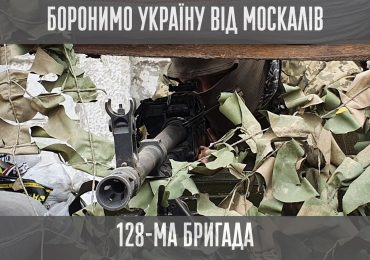 БОРОНИМО УКРАЇНУ ВІД МОСКАЛІВ

128-МА БРИГАДА